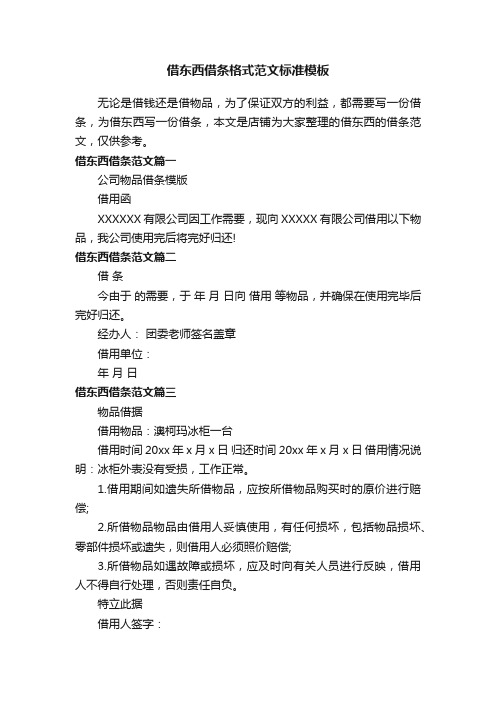 借东西借条格式范文标准模板

无论是借钱还是借物品，为了保证双方的利益，都需要写一份借条，为借东西写一份借条，本文是店铺为大家整理的借东西的借条范文，仅供参考。

借东西借条范文篇一

公司物品借条模版

借用函

XXXXXX 有限公司因工作需要，现向 XXXXX 有限公司借用以下物品，我公司使用完后将完好归还!

借东西借条范文篇二

借 条

今由于 的需要，于 年 月 日向 借用 等物品，并确保在使用完毕后完好归还。

经办人： 团委老师签名盖章

借用单位：

年 月 日

借东西借条范文篇三

物品借据

借用物品：澳柯玛冰柜一台

借用时间 20xx 年 x 月 x 日 归还时间 20xx 年 x 月 x 日 借用情况说明：冰柜外表没有受损，工作正常。

1.借用期间如遗失所借物品，应按所借物品购买时的原价进行赔偿;

2.所借物品物品由借用人妥慎使用，有任何损坏，包括物品损坏、零部件损坏或遗失，则借用人必须照价赔偿;

3.所借物品如遇故障或损坏，应及时向有关人员进行反映，借用人不得自行处理，否则责任自负。

特立此据

借用人签字：